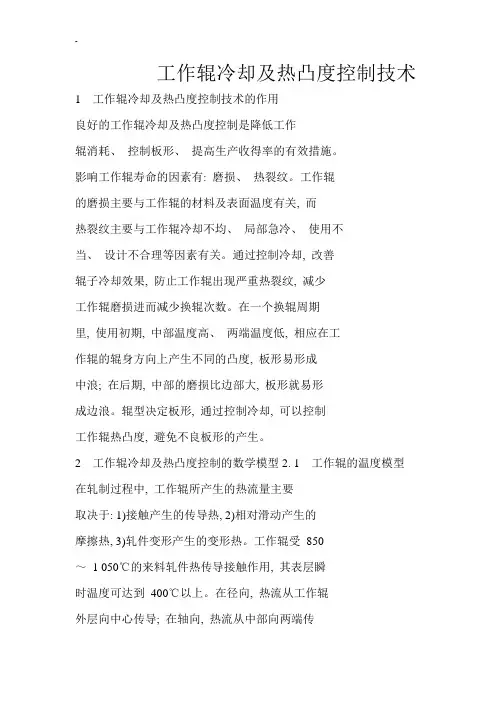 -

工作辊冷却及热凸度控制技术

1　工作辊冷却及热凸度控制技术的作用

良好的工作辊冷却及热凸度控制是降低工作辊消耗、 控制板形、 提高生产收得率的有效措施。影响工作辊寿命的因素有: 磨损、 热裂纹。工作辊的磨损主要与工作辊的材料及表面温度有关, 而热裂纹主要与工作辊冷却不均、 局部急冷、 使用不当、 设计不合理等因素有关。通过控制冷却, 改善辊子冷却效果, 防止工作辊出现严重热裂纹, 减少工作辊磨损进而减少换辊次数。在一个换辊周期里, 使用初期, 中部温度高、 两端温度低, 相应在工作辊的辊身方向上产生不同的凸度, 板形易形成中浪; 在后期, 中部的磨损比边部大, 板形就易形成边浪。辊型决定板形, 通过控制冷却, 可以控制工作辊热凸度, 避免不良板形的产生。

2　工作辊冷却及热凸度控制的数学模型 2. 1　工作辊的温度模型

在轧制过程中, 工作辊所产生的热流量主要取决于: 1)接触产生的传导热, 2)相对滑动产生的摩擦热, 3)轧件变形产生的变形热。工作辊受 850 ～ 1 050℃的来料轧件热传导接触作用, 其表层瞬时温度可达到 400℃以上。在径向, 热流从工作辊外层向中心传导; 在轴向, 热流从中部向两端传